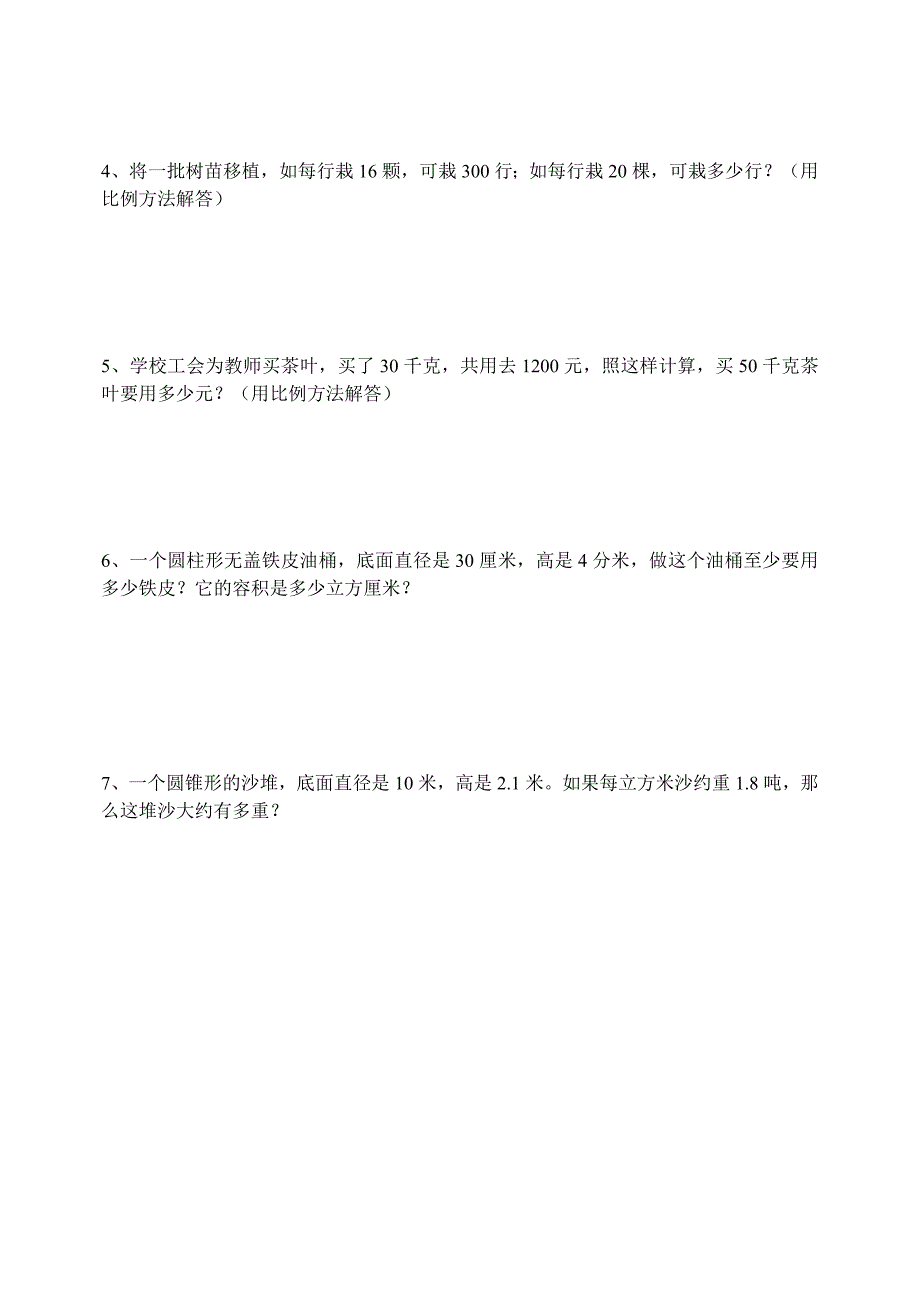 4、将一批树苗移植，如每行栽 16 颗，可栽 300 行；如每行栽 20 棵，可栽多少行？（用比例方法解答）

5、学校工会为教师买茶叶，买了 30 千克，共用去 1200 元，照这样计算，买 50 千克茶叶要用多少元？（用比例方法解答）

6、一个圆柱形无盖铁皮油桶，底面直径是 30 厘米，高是 4 分米，做这个油桶至少要用多少铁皮？它的容积是多少立方厘米？

7、一个圆锥形的沙堆，底面直径是 10 米，高是 2.1 米。如果每立方米沙约重 1.8 吨，那么这堆沙大约有多重？